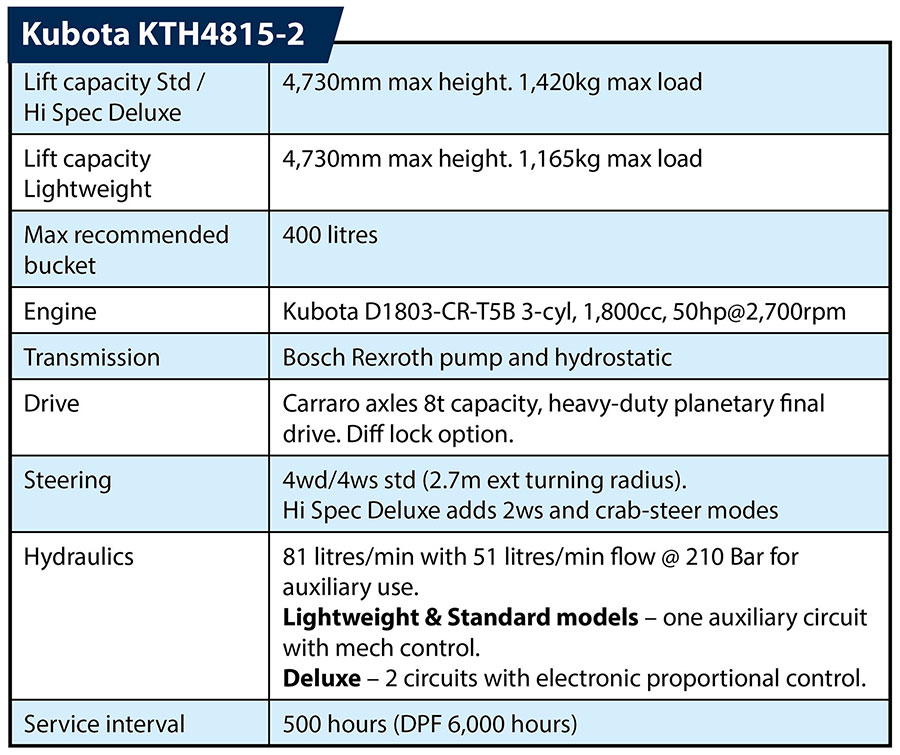 Kubota KTH4815-2

| | |
|---|---|
| Lift capacity Std / Hi Spec Deluxe | 4,730mm max height. 1,420kg max load |
| Lift capacity Lightweight | 4,730mm max height. 1,165kg max load |
| Max recommended bucket | 400 litres |
| Engine | Kubota D1803-CR-T5B 3-cyl, 1,800cc, 50hp@2,700rpm |
| Transmission | Bosch Rexroth pump and hydrostatic |
| Drive | Carraro axles 8t capacity, heavy-duty planetary final drive. Diff lock option. |
| Steering | 4wd/4ws std (2.7m ext turning radius). Hi Spec Deluxe adds 2ws and crab-steer modes |
| Hydraulics | 81 litres/min with 51 litres/min flow @ 210 Bar for auxiliary use. **Lightweight & Standard models** – one auxiliary circuit with mech control. **Deluxe** – 2 circuits with electronic proportional control. |
| Service interval | 500 hours (DPF 6,000 hours) |